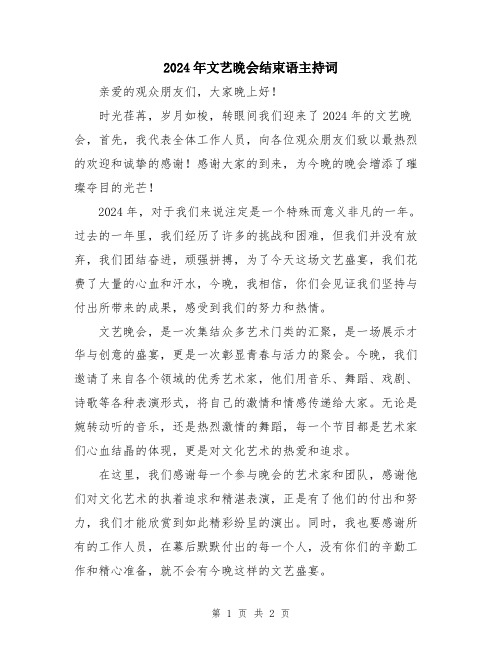 2024年文艺晚会结束语主持词

亲爱的观众朋友们，大家晚上好！

时光荏苒，岁月如梭，转眼间我们迎来了2024年的文艺晚会，首先，我代表全体工作人员，向各位观众朋友们致以最热烈的欢迎和诚挚的感谢！感谢大家的到来，为今晚的晚会增添了璀璨夺目的光芒！

2024年，对于我们来说注定是一个特殊而意义非凡的一年。过去的一年里，我们经历了许多的挑战和困难，但我们并没有放弃，我们团结奋进，顽强拼搏，为了今天这场文艺盛宴，我们花费了大量的心血和汗水，今晚，我相信，你们会见证我们坚持与付出所带来的成果，感受到我们的努力和热情。

文艺晚会，是一次集结众多艺术门类的汇聚，是一场展示才华与创意的盛宴，更是一次彰显青春与活力的聚会。今晚，我们邀请了来自各个领域的优秀艺术家，他们用音乐、舞蹈、戏剧、诗歌等各种表演形式，将自己的激情和情感传递给大家。无论是婉转动听的音乐，还是热烈激情的舞蹈，每一个节目都是艺术家们心血结晶的体现，更是对文化艺术的热爱和追求。

在这里，我们感谢每一个参与晚会的艺术家和团队，感谢他们对文化艺术的执着追求和精湛表演，正是有了他们的付出和努力，我们才能欣赏到如此精彩纷呈的演出。同时，我也要感谢所有的工作人员，在幕后默默付出的每一个人，没有你们的辛勤工作和精心准备，就不会有今晚这样的文艺盛宴。

第 1 页 共 2 页